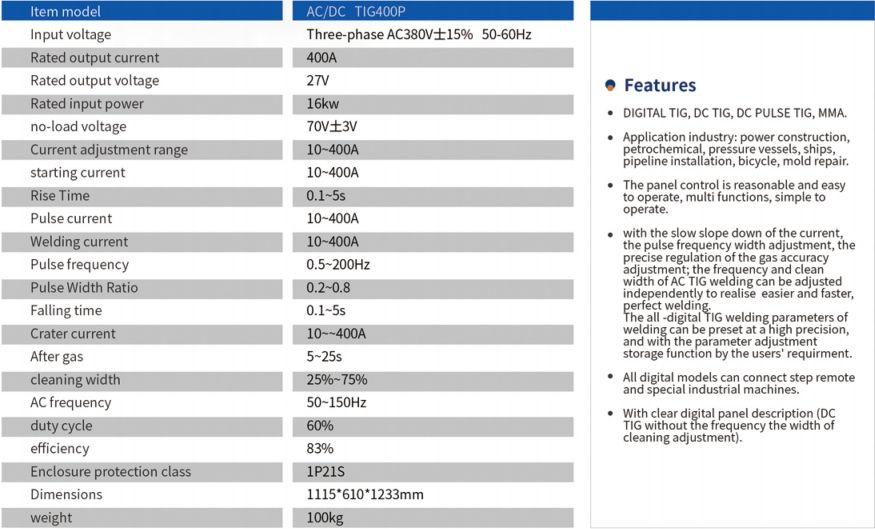 | Item model | AC/DC TIG400P |
|---|---|
| Input voltage | Three-phase AC380V±15% 50-60Hz |
| Rated output current | 400A |
| Rated output voltage | 27V |
| Rated input power | 16kw |
| no-load voltage | 70V±3V |
| Current adjustment range | 10~400A |
| starting current | 10~400A |
| Rise Time | 0.1~5s |
| Pulse current | 10~400A |
| Welding current | 10~400A |
| Pulse frequency | 0.5~200Hz |
| Pulse Width Ratio | 0.2~0.8 |
| Falling time | 0.1~5s |
| Crater current | 10~~400A |
| After gas | 5~25s |
| cleaning width | 25%~75% |
| AC frequency | 50~150Hz |
| duty cycle | 60% |
| efficiency | 83% |
| Enclosure protection class | 1P21S |
| Dimensions | 1115*610*1233mm |
| weight | 100kg |

Features

• DIGITAL TIG, DC TIG, DC PULSE TIG, MMA.

• Application industry: power construction, petrochemical, pressure vessels, ships, pipeline installation, bicycle, mold repair.

• The panel control is reasonable and easy to operate, multi functions, simple to operate.

• with the slow slope down of the current, the pulse frequency width adjustment, the precise regulation of the gas accuracy adjustment; the frequency and clean width of AC TIG welding can be adjusted independently to realise easier and faster, perfect welding.
The all -digital TIG welding parameters of welding can be preset at a high precision, and with the parameter adjustment storage function by the users' requirment.

• All digital models can connect step remote and special industrial machines.

• With clear digital panel description (DC TIG without the frequency the width of cleaning adjustment).